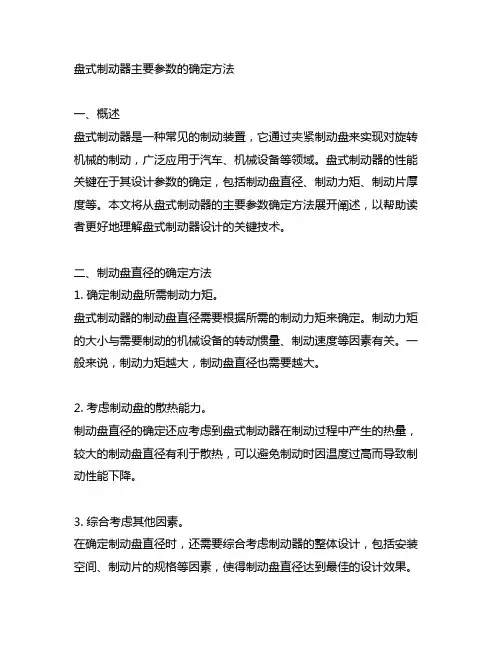 盘式制动器主要参数的确定方法

一、概述
盘式制动器是一种常见的制动装置，它通过夹紧制动盘来实现对旋转机械的制动，广泛应用于汽车、机械设备等领域。盘式制动器的性能关键在于其设计参数的确定，包括制动盘直径、制动力矩、制动片厚度等。本文将从盘式制动器的主要参数确定方法展开阐述，以帮助读者更好地理解盘式制动器设计的关键技术。

二、制动盘直径的确定方法
1. 确定制动盘所需制动力矩。
盘式制动器的制动盘直径需要根据所需的制动力矩来确定。制动力矩的大小与需要制动的机械设备的转动惯量、制动速度等因素有关。一般来说，制动力矩越大，制动盘直径也需要越大。

2. 考虑制动盘的散热能力。
制动盘直径的确定还应考虑到盘式制动器在制动过程中产生的热量，较大的制动盘直径有利于散热，可以避免制动时因温度过高而导致制动性能下降。

3. 综合考虑其他因素。
在确定制动盘直径时，还需要综合考虑制动器的整体设计，包括安装空间、制动片的规格等因素，使得制动盘直径达到最佳的设计效果。